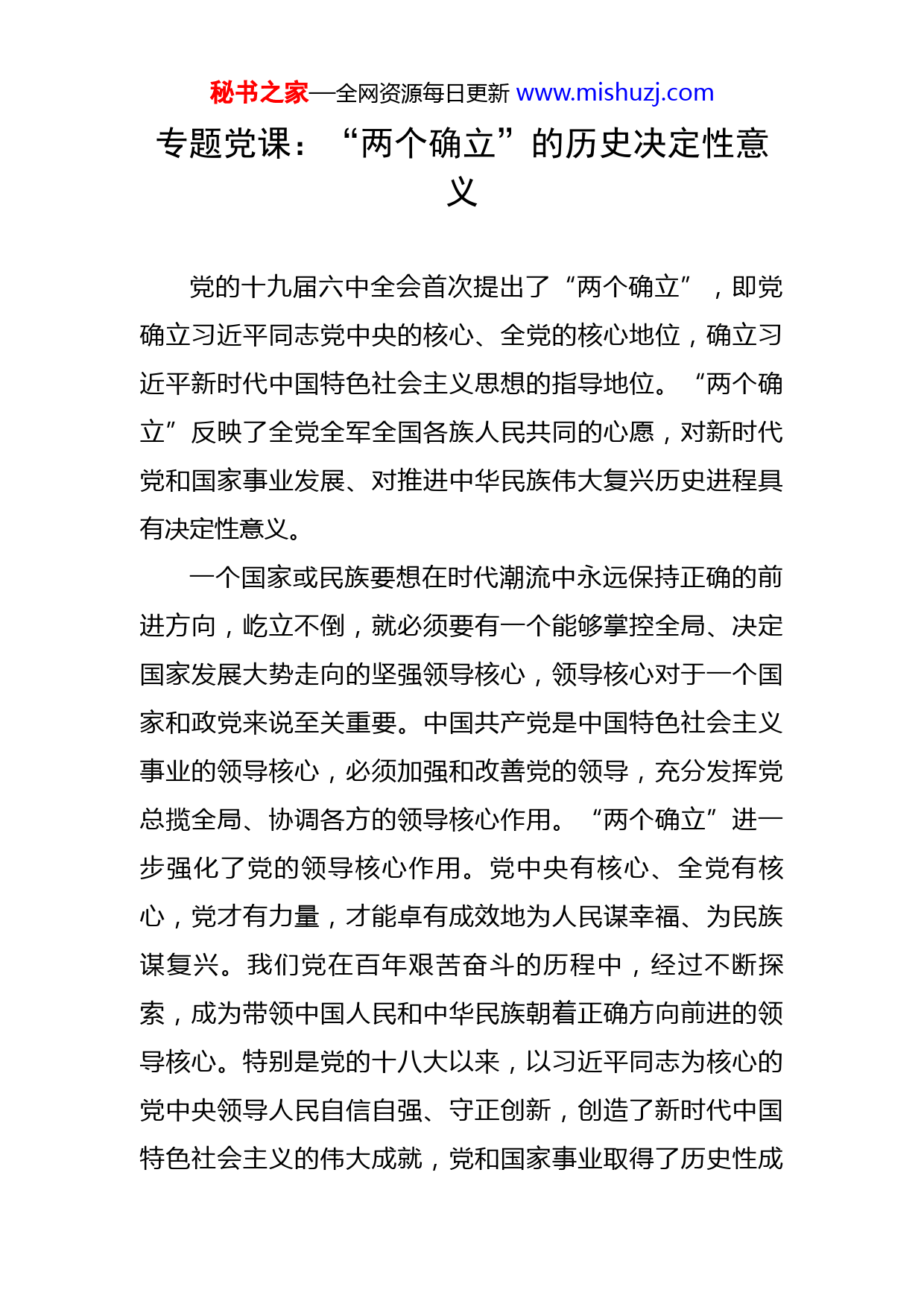 秘书之家—全网资源每日更新 www.mishuzj.com

专题党课：“两个确立”的历史决定性意义

党的十九届六中全会首次提出了“两个确立”，即党确立习近平同志党中央的核心、全党的核心地位，确立习近平新时代中国特色社会主义思想的指导地位。“两个确立”反映了全党全军全国各族人民共同的心愿，对新时代党和国家事业发展、对推进中华民族伟大复兴历史进程具有决定性意义。

一个国家或民族要想在时代潮流中永远保持正确的前进方向，屹立不倒，就必须要有一个能够掌控全局、决定国家发展大势走向的坚强领导核心，领导核心对于一个国家和政党来说至关重要。中国共产党是中国特色社会主义事业的领导核心，必须加强和改善党的领导，充分发挥党总揽全局、协调各方的领导核心作用。“两个确立”进一步强化了党的领导核心作用。党中央有核心、全党有核心，党才有力量，才能卓有成效地为人民谋幸福、为民族谋复兴。我们党在百年艰苦奋斗的历程中，经过不断探索，成为带领中国人民和中华民族朝着正确方向前进的领导核心。特别是党的十八大以来，以习近平同志为核心的党中央领导人民自信自强、守正创新，创造了新时代中国特色社会主义的伟大成就，党和国家事业取得了历史性成